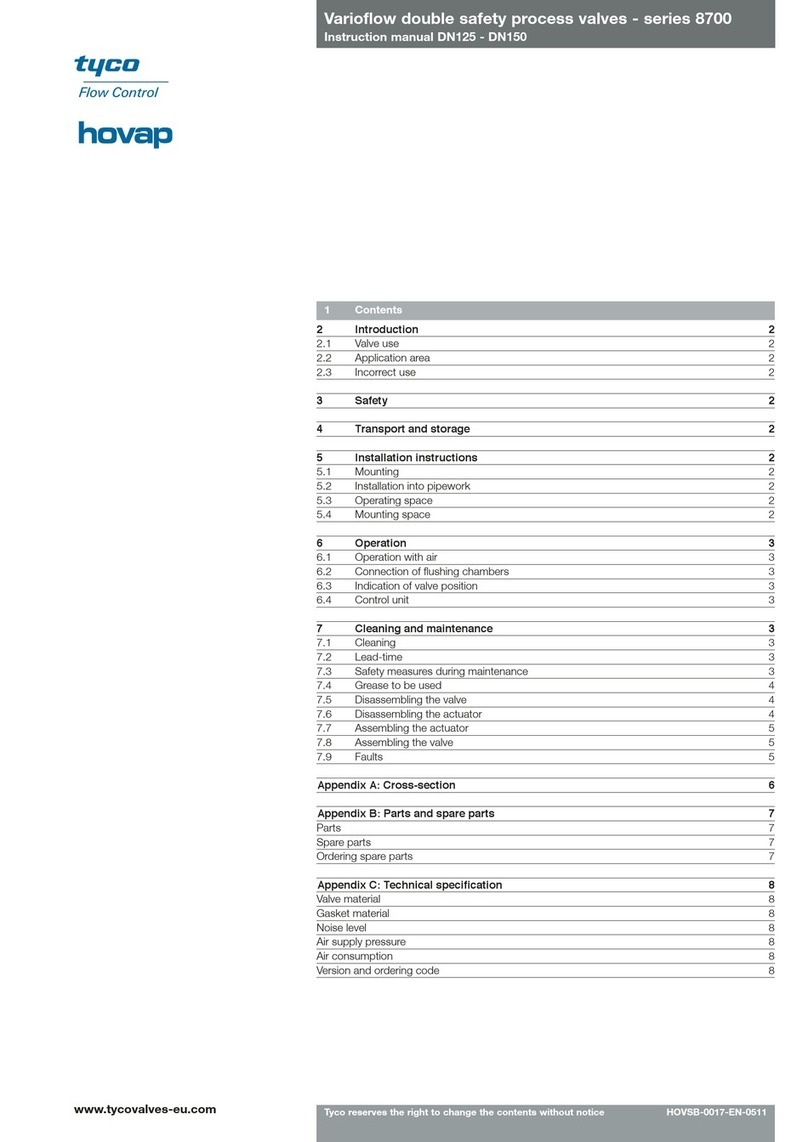 Varioflow double safety process valves - series 8700
Instruction manual DN125 - DN150

tyco
Flow Control

hovap

| 1 | Contents | |
|---|---|---|
| 2 | Introduction | 2 |
| 2.1 | Valve use | 2 |
| 2.2 | Application area | 2 |
| 2.3 | Incorrect use | 2 |
| 3 | Safety | 2 |
| 4 | Transport and storage | 2 |
| 5 | Installation instructions | 2 |
| 5.1 | Mounting | 2 |
| 5.2 | Installation into pipework | 2 |
| 5.3 | Operating space | 2 |
| 5.4 | Mounting space | 2 |
| 6 | Operation | 3 |
| 6.1 | Operation with air | 3 |
| 6.2 | Connection of flushing chambers | 3 |
| 6.3 | Indication of valve position | 3 |
| 6.4 | Control unit | 3 |
| 7 | Cleaning and maintenance | 3 |
| 7.1 | Cleaning | 3 |
| 7.2 | Lead-time | 3 |
| 7.3 | Safety measures during maintenance | 3 |
| 7.4 | Grease to be used | 4 |
| 7.5 | Disassembling the valve | 4 |
| 7.6 | Disassembling the actuator | 4 |
| 7.7 | Assembling the actuator | 5 |
| 7.8 | Assembling the valve | 5 |
| 7.9 | Faults | 5 |
| Appendix A: Cross-section | | 6 |
| Appendix B: Parts and spare parts | | 7 |
| Parts | | 7 |
| Spare parts | | 7 |
| Ordering spare parts | | 7 |
| Appendix C: Technical specification | | 8 |
| Valve material | | 8 |
| Gasket material | | 8 |
| Noise level | | 8 |
| Air supply pressure | | 8 |
| Air consumption | | 8 |
| Version and ordering code | | 8 |

www.tycovalves-eu.com

Tyco reserves the right to change the contents without notice HOVSB-0017-EN-0511